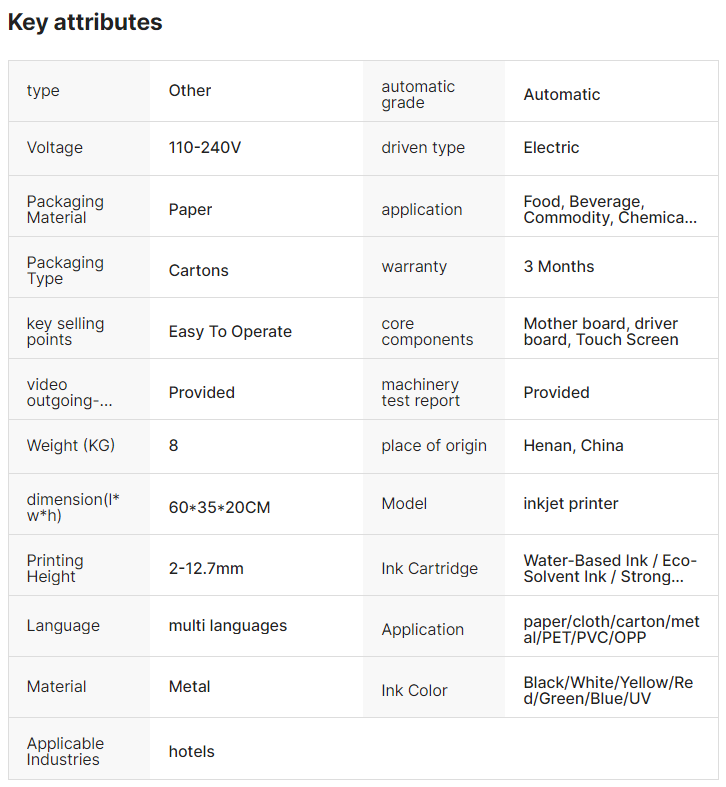 Key attributes

| type | Other | automatic grade | Automatic |
|---|---|---|---|
| Voltage | 110-240V | driven type | Electric |
| Packaging Material | Paper | application | Food, Beverage, Commodity, Chemica... |
| Packaging Type | Cartons | warranty | 3 Months |
| key selling points | Easy To Operate | core components | Mother board, driver board, Touch Screen |
| video outgoing-... | Provided | machinery test report | Provided |
| Weight (KG) | 8 | place of origin | Henan, China |
| dimension(l*w*h) | 60*35*20CM | Model | inkjet printer |
| Printing Height | 2-12.7mm | Ink Cartridge | Water-Based Ink / Eco-Solvent Ink / Strong... |
| Language | multi languages | Application | paper/cloth/carton/metal/PET/PVC/OPP |
| Material | Metal | Ink Color | Black/White/Yellow/Red/Green/Blue/UV |
| Applicable Industries | hotels | | |